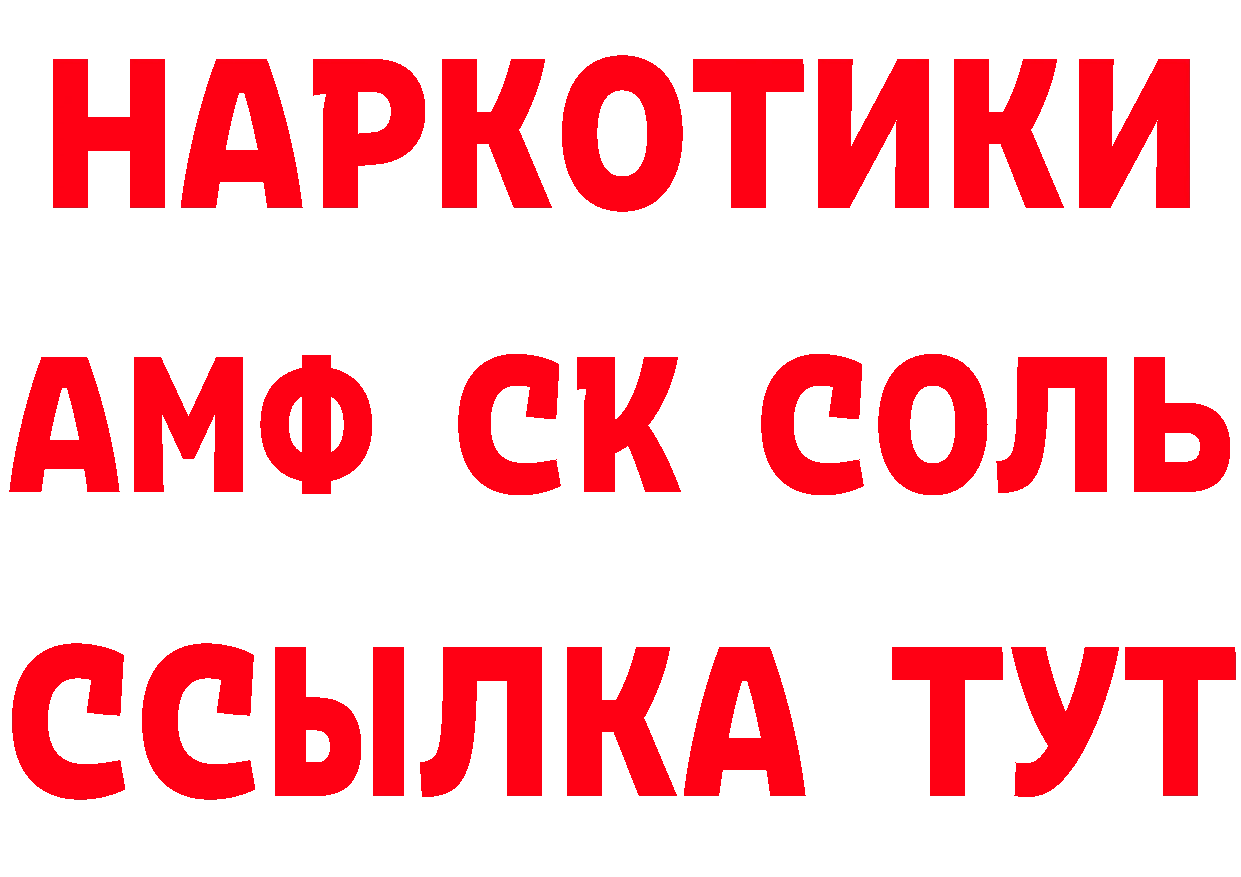 НАРКОТИКИ

АМФ СК СОЛЬ

ССЫЛКА ТУТ